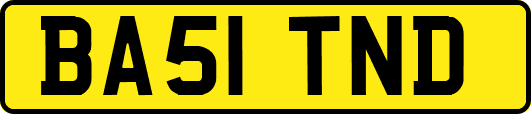 BA51 TND